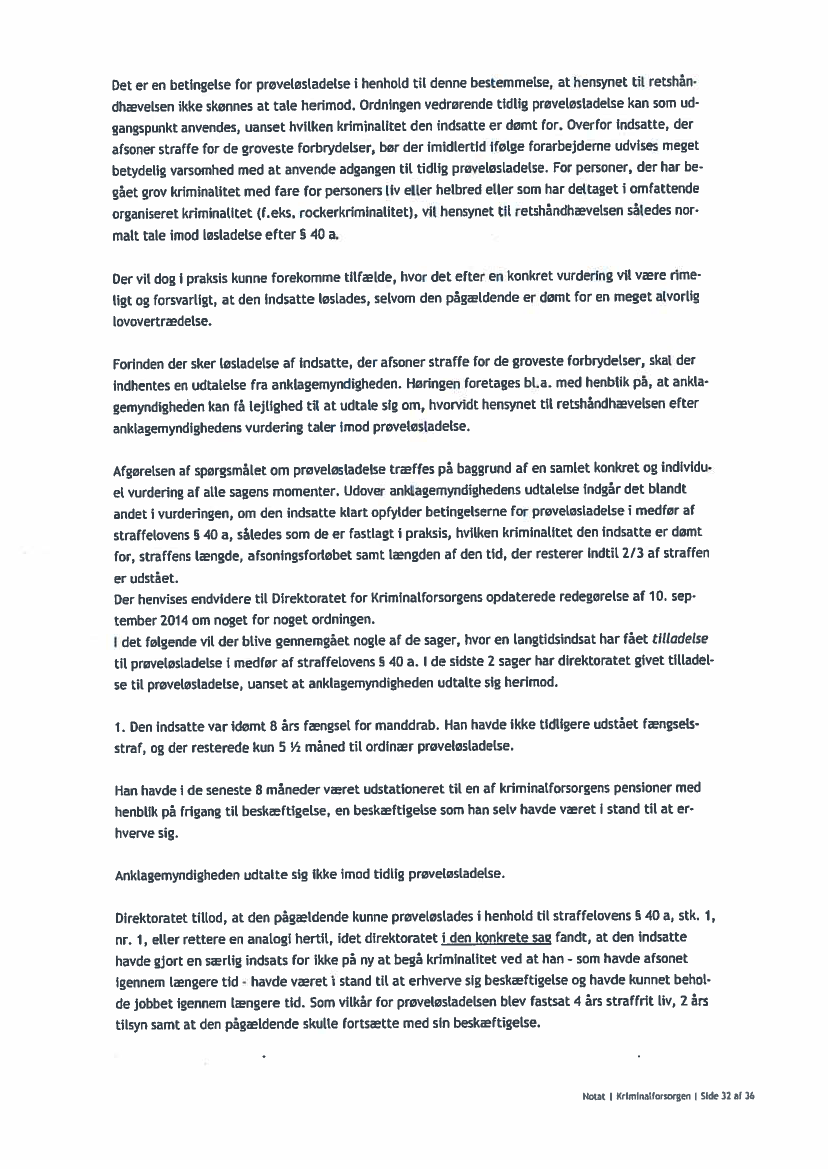 Det er en betingelse for prøveløsladelse i henhold til denne bestemmelse, at hensynet til retshåndhævelsen ikke skønnes at tale herimod. Ordningen vedrørende tidlig prøveløsladelse kan som udgangspunkt anvendes, uanset hvilken kriminalitet den indsatte er dømt for. Overfor indsatte, der afsoner straffe for de groveste forbrydelser, bør der imidlertid ifølge forarbejderne udvises meget betydelig varsomhed med at anvende adgangen til tidlig prøveløsladelse. For personer, der har begået grov kriminalitet med fare for personers liv eller helbred eller som har deltaget i omfattende organiseret kriminalitet (f.eks. rockerkriminalitet), vil hensynet til retshåndhævelsen således normalt tale imod løsladelse efter § 40 a.

Der vil dog i praksis kunne forekomme tilfælde, hvor det efter en konkret vurdering vil være rimeligt og forsvarligt, at den indsatte løslades, selvom den pågældende er dømt for en meget alvorlig lovovertrædelse.

Forinden der sker løsladelse af indsatte, der afsoner straffe for de groveste forbrydelser, skal der indhentes en udtalelse fra anklagemyndigheden. Høringen foretages bl.a. med henblik på, at anklagemyndigheden kan få lejlighed til at udtale sig om, hvorvidt hensynet til retshåndhævelsen efter anklagemyndighedens vurdering taler imod prøveløsladelse.

Afgørelsen af spørgsmålet om prøveløsladelse træffes på baggrund af en samlet konkret og individuel vurdering af alle sagens momenter. Udover anklagemyndighedens udtalelse indgår det blandt andet i vurderingen, om den indsatte klart opfylder betingelserne for prøveløsladelse i medfør af straffelovens § 40 a, således som de er fastlagt i praksis, hvilken kriminalitet den indsatte er dømt for, straffens længde, afsoningsforløbet samt længden af den tid, der resterer indtil 2/3 af straffen er udstået.
Der henvises endvidere til Direktoratet for Kriminalforsorgens opdaterede redegørelse af 10. september 2014 om noget for noget ordningen.
I det følgende vil der blive gennemgået nogle af de sager, hvor en langtidsindsat har fået tilladelse til prøveløsladelse i medfør af straffelovens § 40 a. I de sidste 2 sager har direktoratet givet tilladelse til prøveløsladelse, uanset at anklagemyndigheden udtalte sig herimod.

1. Den indsatte var idømt 8 års fængsel for manddrab. Han havde ikke tidligere udstået fængselsstraf, og der resterede kun 5 ½ måned til ordinær prøveløsladelse.

Han havde i de seneste 8 måneder været udstationeret til en af kriminalforsorgens pensioner med henblik på frigang til beskæftigelse, en beskæftigelse som han selv havde været i stand til at erhverve sig.

Anklagemyndigheden udtalte sig ikke imod tidlig prøveløsladelse.

Direktoratet tillod, at den pågældende kunne prøveløslades i henhold til straffelovens § 40 a, stk. 1, nr. 1, eller rettere en analogi hertil, idet direktoratet i den konkrete sag fandt, at den indsatte havde gjort en særlig indsats for ikke på ny at begå kriminalitet ved at han - som havde afsonet igennem længere tid - havde været i stand til at erhverve sig beskæftigelse og havde kunnet beholde jobbet igennem længere tid. Som vilkår for prøveløsladelsen blev fastsat 4 års straffrit liv, 2 års tilsyn samt at den pågældende skulle fortsætte med sin beskæftigelse.

Notat | Kriminalforsorgen | Side 32 af 36